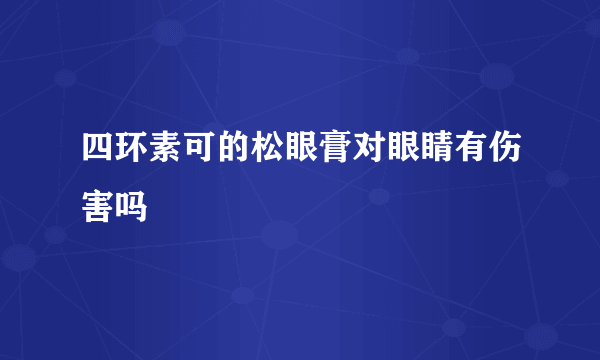 四环素可的松眼膏对眼睛有伤害吗